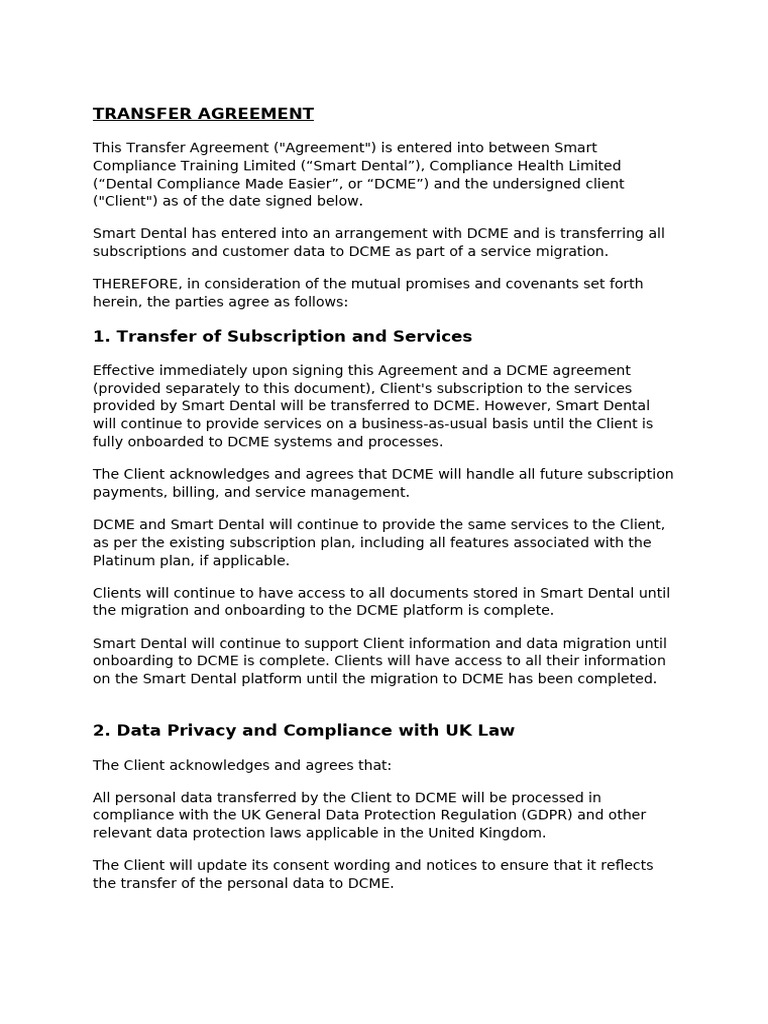 TRANSFER AGREEMENT

This Transfer Agreement ("Agreement") is entered into between Smart Compliance Training Limited ("Smart Dental"), Compliance Health Limited ("Dental Compliance Made Easier", or "DCME") and the undersigned client ("Client") as of the date signed below.

Smart Dental has entered into an arrangement with DCME and is transferring all subscriptions and customer data to DCME as part of a service migration.

THEREFORE, in consideration of the mutual promises and covenants set forth herein, the parties agree as follows:

1. Transfer of Subscription and Services

Effective immediately upon signing this Agreement and a DCME agreement (provided separately to this document), Client's subscription to the services provided by Smart Dental will be transferred to DCME. However, Smart Dental will continue to provide services on a business-as-usual basis until the Client is fully onboarded to DCME systems and processes.

The Client acknowledges and agrees that DCME will handle all future subscription payments, billing, and service management.

DCME and Smart Dental will continue to provide the same services to the Client, as per the existing subscription plan, including all features associated with the Platinum plan, if applicable.

Clients will continue to have access to all documents stored in Smart Dental until the migration and onboarding to the DCME platform is complete.

Smart Dental will continue to support Client information and data migration until onboarding to DCME is complete. Clients will have access to all their information on the Smart Dental platform until the migration to DCME has been completed.

2. Data Privacy and Compliance with UK Law

The Client acknowledges and agrees that:

All personal data transferred by the Client to DCME will be processed in compliance with the UK General Data Protection Regulation (GDPR) and other relevant data protection laws applicable in the United Kingdom.

The Client will update its consent wording and notices to ensure that it reflects the transfer of the personal data to DCME.